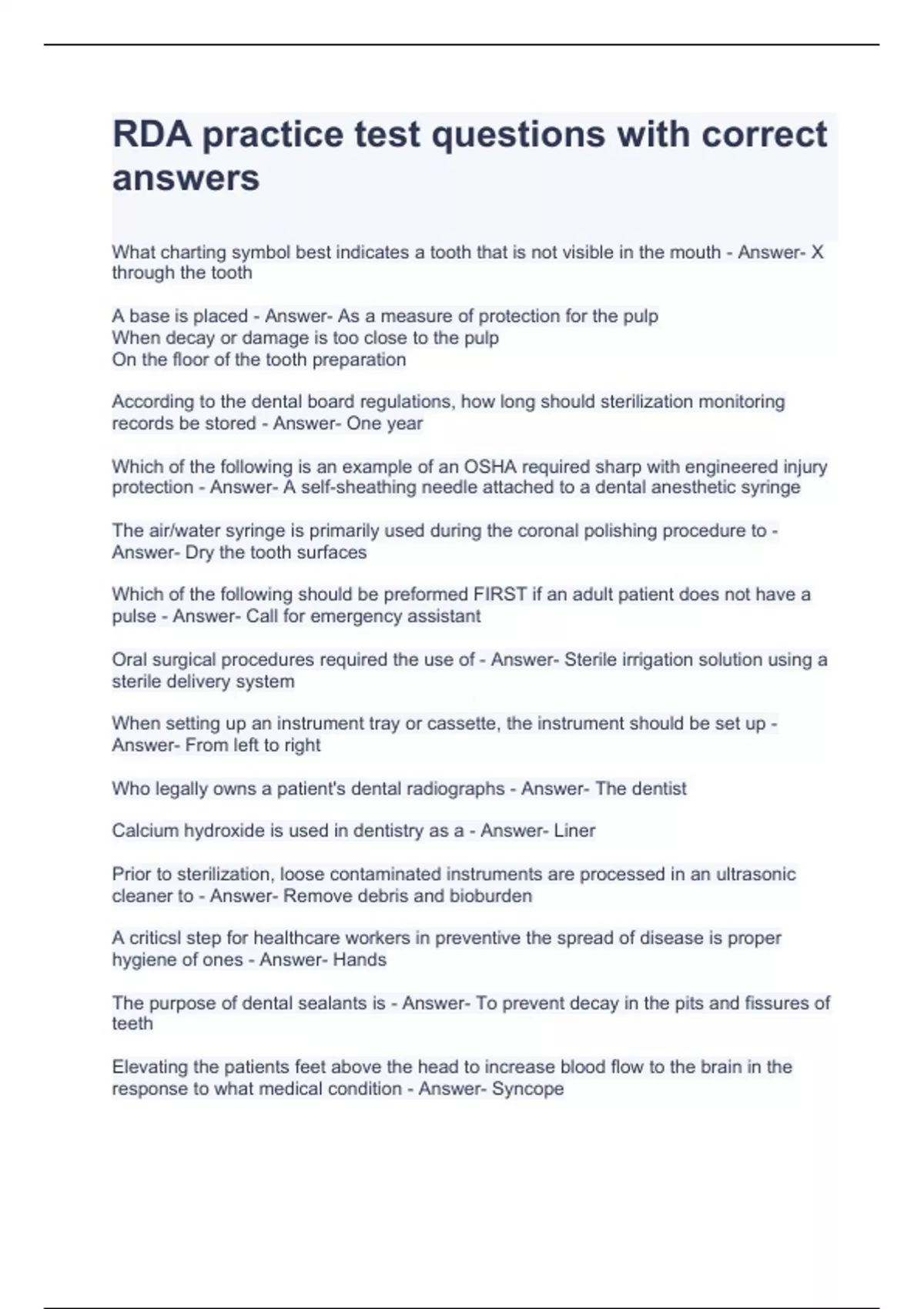 RDA practice test questions with correct answers

What charting symbol best indicates a tooth that is not visible in the mouth - Answer- X through the tooth

A base is placed - Answer- As a measure of protection for the pulp
When decay or damage is too close to the pulp
On the floor of the tooth preparation

According to the dental board regulations, how long should sterilization monitoring records be stored - Answer- One year

Which of the following is an example of an OSHA required sharp with engineered injury protection - Answer- A self-sheathing needle attached to a dental anesthetic syringe

The air/water syringe is primarily used during the coronal polishing procedure to - Answer- Dry the tooth surfaces

Which of the following should be preformed FIRST if an adult patient does not have a pulse - Answer- Call for emergency assistant

Oral surgical procedures required the use of - Answer- Sterile irrigation solution using a sterile delivery system

When setting up an instrument tray or cassette, the instrument should be set up - Answer- From left to right

Who legally owns a patient's dental radiographs - Answer- The dentist

Calcium hydroxide is used in dentistry as a - Answer- Liner

Prior to sterilization, loose contaminated instruments are processed in an ultrasonic cleaner to - Answer- Remove debris and bioburden

A criticsl step for healthcare workers in preventive the spread of disease is proper hygiene of ones - Answer- Hands

The purpose of dental sealants is - Answer- To prevent decay in the pits and fissures of teeth

Elevating the patients feet above the head to increase blood flow to the brain in the response to what medical condition - Answer- Syncope